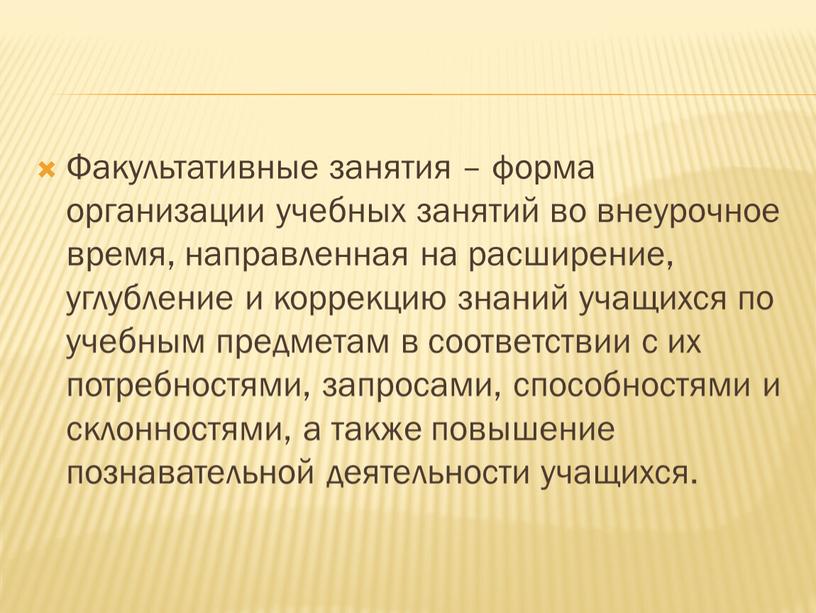 Факультативные занятия – форма организации учебных занятий во внеурочное время, направленная на расширение, углубление и коррекцию знаний учащихся по учебным предметам в соответствии с их потребностями, запросами, способностями и склонностями, а также повышение познавательной деятельности учащихся.